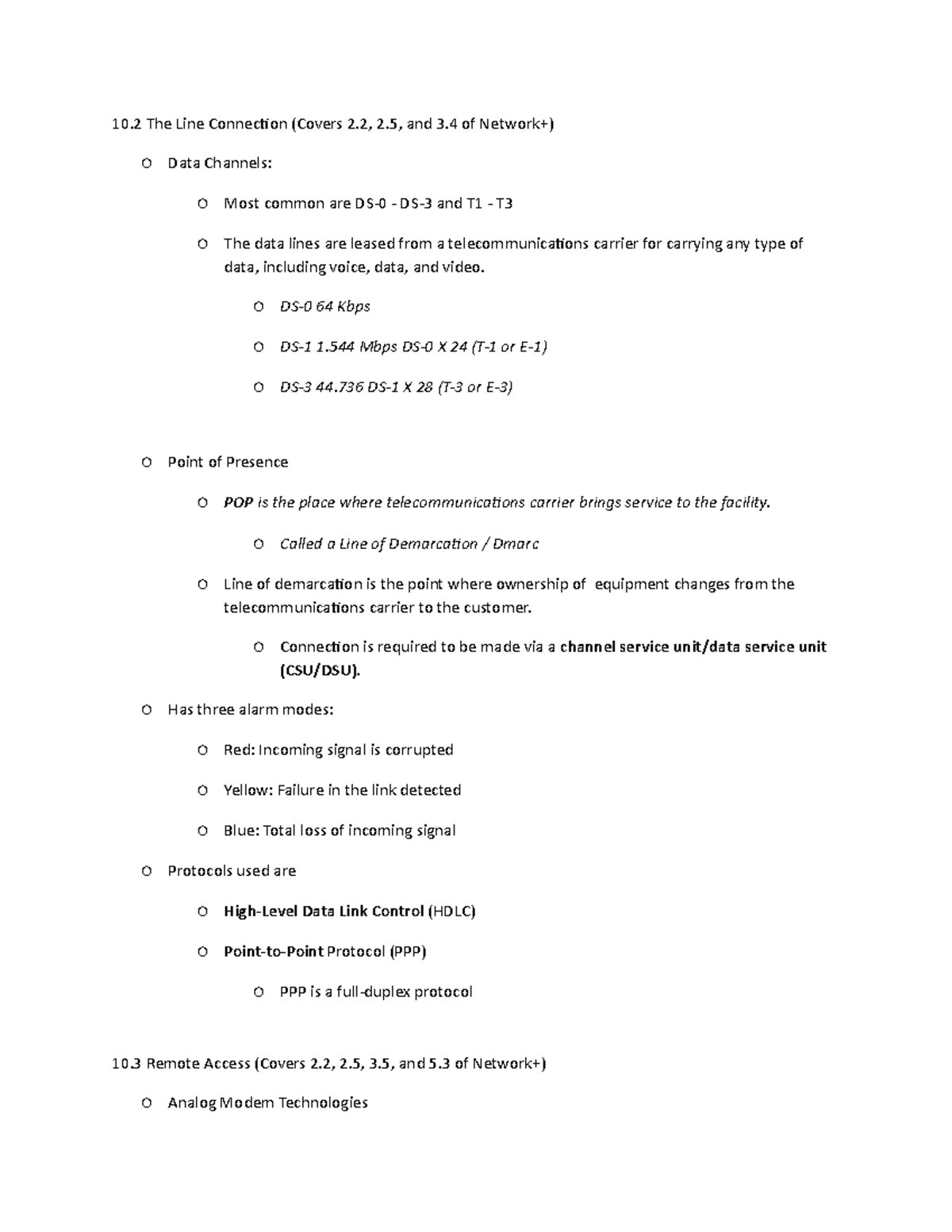 10.2 The Line Connection (Covers 2.2, 2.5, and 3.4 of Network+)

o Data Channels:

o Most common are DS-0 - DS-3 and T1 - T3

o The data lines are leased from a telecommunications carrier for carrying any type of data, including voice, data, and video.

o DS-0 64 Kbps

o DS-1 1.544 Mbps DS-0 X 24 (T-1 or E-1)

o DS-3 44.736 DS-1 X 28 (T-3 or E-3)

o Point of Presence

o POP is the place where telecommunications carrier brings service to the facility.

o Called a Line of Demarcation / Dmarc

o Line of demarcation is the point where ownership of equipment changes from the telecommunications carrier to the customer.

o Connection is required to be made via a channel service unit/data service unit (CSU/DSU).

o Has three alarm modes:

o Red: Incoming signal is corrupted

o Yellow: Failure in the link detected

o Blue: Total loss of incoming signal

o Protocols used are

o High-Level Data Link Control (HDLC)

o Point-to-Point Protocol (PPP)

o PPP is a full-duplex protocol

10.3 Remote Access (Covers 2.2, 2.5, 3.5, and 5.3 of Network+)

o Analog Modem Technologies